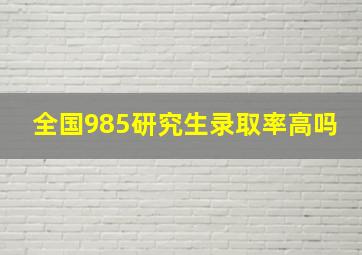 全国985研究生录取率高吗